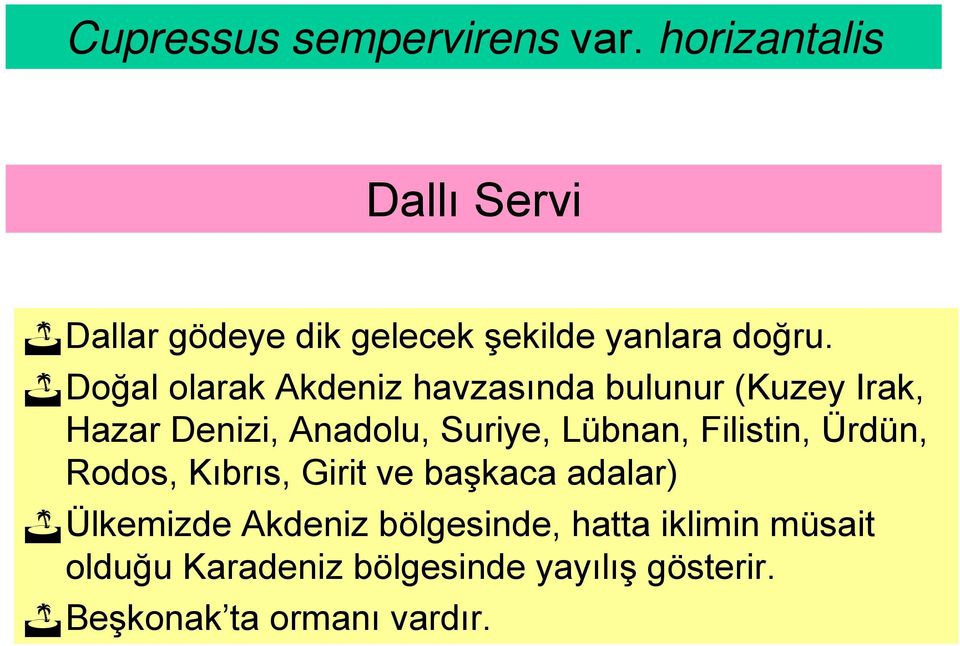 Cupressus sempervirens var. horizantalis

Dallı Servi

Dallar gödeye dik gelecek şekilde yanlara doğru.

Doğal olarak Akdeniz havzasında bulunur (Kuzey Irak, Hazar Denizi, Anadolu, Suriye, Lübnan, Filistin, Ürdün, Rodos, Kıbrıs, Girit ve başkaca adalar)

Ülkemizde Akdeniz bölgesinde, hatta iklimin müsait olduğu Karadeniz bölgesinde yayılış gösterir.

Beşkonak'ta ormanı vardır.